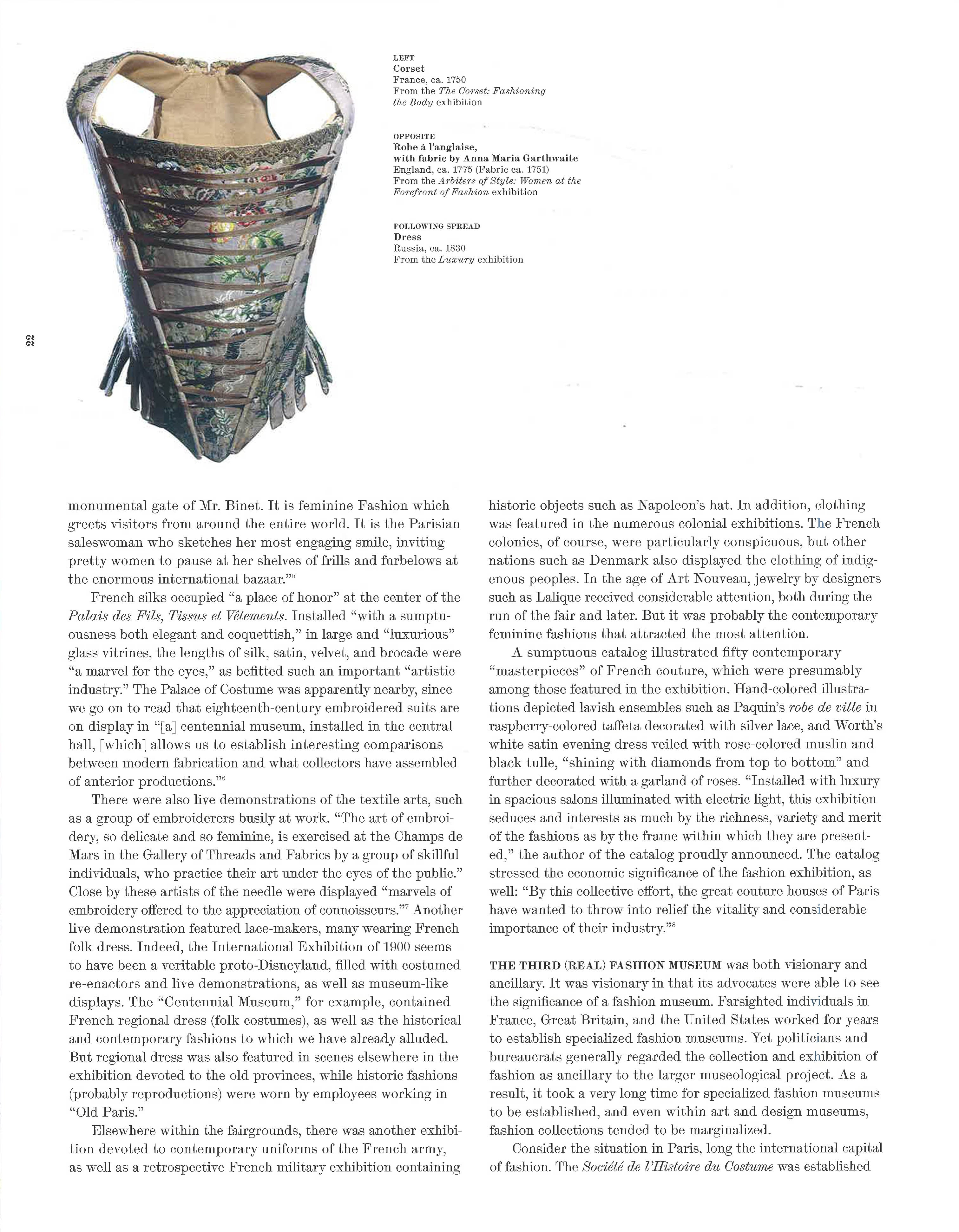 LEFT
Corset
France, ca. 1750
From the The Corset: Fashioning the Body exhibition

OPPOSITE
Robe à l'anglaise,
with fabric by Anna Maria Garthwaite
England, ca. 1775 (Fabric ca. 1751)
From the Arbiters of Style: Women at the Forefront of Fashion exhibition

FOLLOWING SPREAD
Dress
Russia, ca. 1830
From the Luxury exhibition

22

monumental gate of Mr. Binet. It is feminine Fashion which greets visitors from around the entire world. It is the Parisian saleswoman who sketches her most engaging smile, inviting pretty women to pause at her shelves of frills and furbelows at the enormous international bazaar."$^{5}$

French silks occupied "a place of honor" at the center of the Palais des Fils, Tissus et Vêtements. Installed "with a sumptuousness both elegant and coquettish," in large and "luxurious" glass vitrines, the lengths of silk, satin, velvet, and brocade were "a marvel for the eyes," as befitted such an important "artistic industry." The Palace of Costume was apparently nearby, since we go on to read that eighteenth-century embroidered suits are on display in "[a] centennial museum, installed in the central hall, [which] allows us to establish interesting comparisons between modern fabrication and what collectors have assembled of anterior productions."$^{6}$

There were also live demonstrations of the textile arts, such as a group of embroiderers busily at work. "The art of embroidery, so delicate and so feminine, is exercised at the Champs de Mars in the Gallery of Threads and Fabrics by a group of skillful individuals, who practice their art under the eyes of the public." Close by these artists of the needle were displayed "marvels of embroidery offered to the appreciation of connoisseurs."$^{7}$ Another live demonstration featured lace-makers, many wearing French folk dress. Indeed, the International Exhibition of 1900 seems to have been a veritable proto-Disneyland, filled with costumed re-enactors and live demonstrations, as well as museum-like displays. The "Centennial Museum," for example, contained French regional dress (folk costumes), as well as the historical and contemporary fashions to which we have already alluded. But regional dress was also featured in scenes elsewhere in the exhibition devoted to the old provinces, while historic fashions (probably reproductions) were worn by employees working in "Old Paris."

Elsewhere within the fairgrounds, there was another exhibition devoted to contemporary uniforms of the French army, as well as a retrospective French military exhibition containing historic objects such as Napoleon's hat. In addition, clothing was featured in the numerous colonial exhibitions. The French colonies, of course, were particularly conspicuous, but other nations such as Denmark also displayed the clothing of indigenous peoples. In the age of Art Nouveau, jewelry by designers such as Lalique received considerable attention, both during the run of the fair and later. But it was probably the contemporary feminine fashions that attracted the most attention.

A sumptuous catalog illustrated fifty contemporary "masterpieces" of French couture, which were presumably among those featured in the exhibition. Hand-colored illustrations depicted lavish ensembles such as Paquin's robe de ville in raspberry-colored taffeta decorated with silver lace, and Worth's white satin evening dress veiled with rose-colored muslin and black tulle, "shining with diamonds from top to bottom" and further decorated with a garland of roses. "Installed with luxury in spacious salons illuminated with electric light, this exhibition seduces and interests as much by the richness, variety and merit of the fashions as by the frame within which they are presented," the author of the catalog proudly announced. The catalog stressed the economic significance of the fashion exhibition, as well: "By this collective effort, the great couture houses of Paris have wanted to throw into relief the vitality and considerable importance of their industry."$^{8}$

THE THIRD (REAL) FASHION MUSEUM was both visionary and ancillary. It was visionary in that its advocates were able to see the significance of a fashion museum. Farsighted individuals in France, Great Britain, and the United States worked for years to establish specialized fashion museums. Yet politicians and bureaucrats generally regarded the collection and exhibition of fashion as ancillary to the larger museological project. As a result, it took a very long time for specialized fashion museums to be established, and even within art and design museums, fashion collections tended to be marginalized.

Consider the situation in Paris, long the international capital of fashion. The Société de l'Histoire du Costume was established